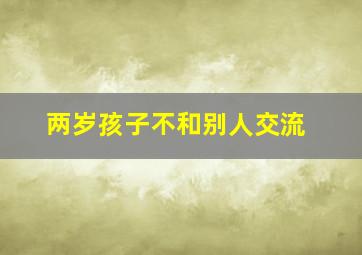 两岁孩子不和别人交流